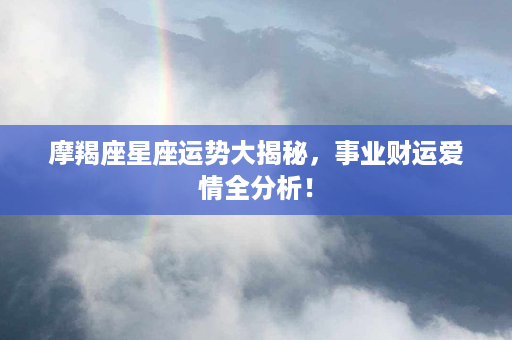 摩羯座星座运势大揭秘，事业财运爱情全分析！